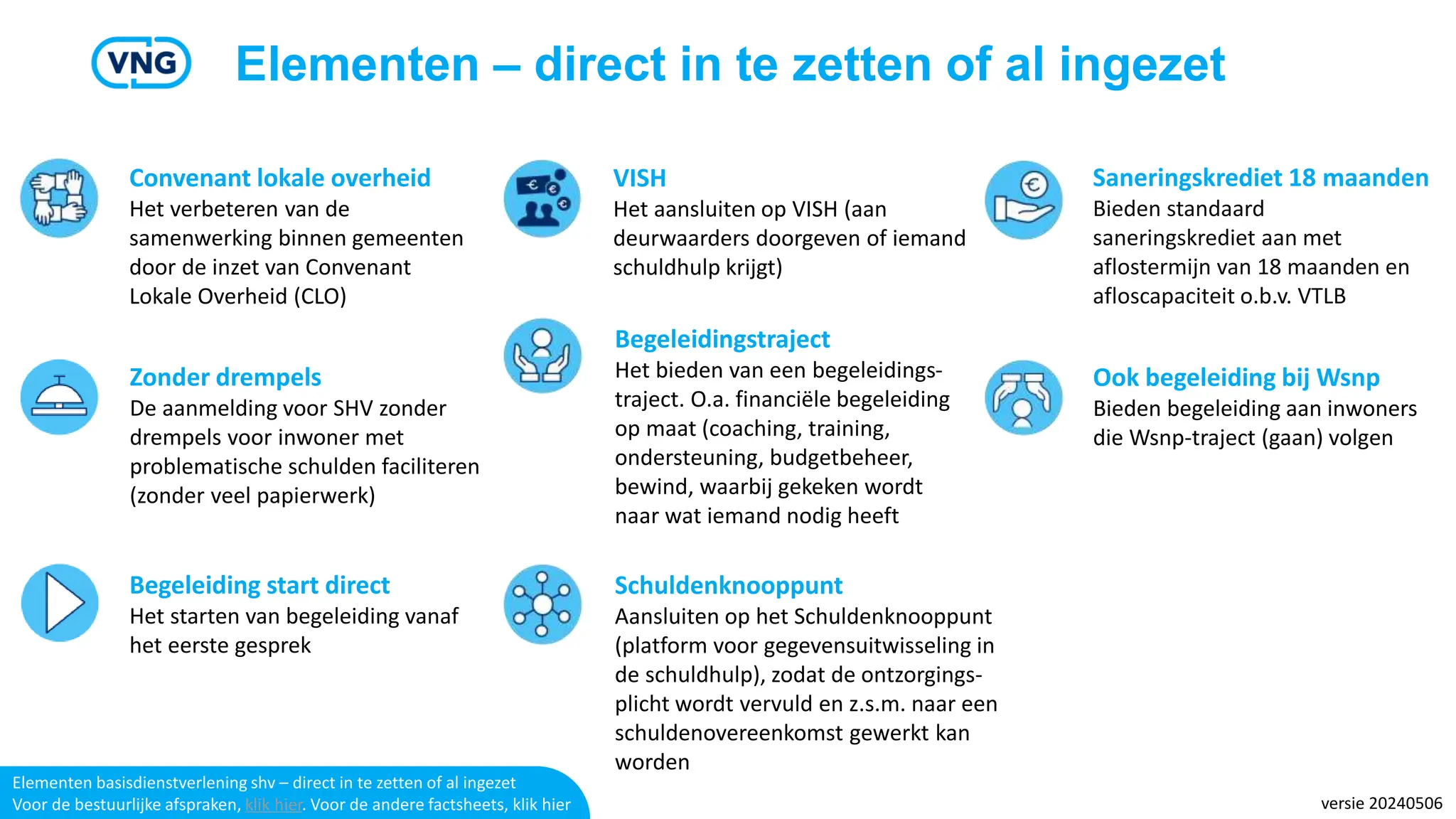 VNG

Elementen – direct in te zetten of al ingezet

Convenant lokale overheid
Het verbeteren van de samenwerking binnen gemeenten door de inzet van Convenant Lokale Overheid (CLO)

Zonder drempels
De aanmelding voor SHV zonder drempels voor inwoner met problematische schulden faciliteren (zonder veel papierwerk)

Begeleiding start direct
Het starten van begeleiding vanaf het eerste gesprek

VISH
Het aansluiten op VISH (aan deurwaarders doorgeven of iemand schuldhulp krijgt)

Begeleidingstraject
Het bieden van een begeleidingstraject. O.a. financiële begeleiding op maat (coaching, training, ondersteuning, budgetbeheer, bewind, waarbij gekeken wordt naar wat iemand nodig heeft

Schuldenknooppunt
Aansluiten op het Schuldenknooppunt (platform voor gegevensuitwisseling in de schuldhulp), zodat de ontzorgingsplicht wordt vervuld en z.s.m. naar een schuldenovereenkomst gewerkt kan worden

Saneringskrediet 18 maanden
Bieden standaard saneringskrediet aan met aflostermijn van 18 maanden en afloscapaciteit o.b.v. VTLB

Ook begeleiding bij Wsnp
Bieden begeleiding aan inwoners die Wsnp-traject (gaan) volgen

Elementen basisdienstverlening shv – direct in te zetten of al ingezet
Voor de bestuurlijke afspraken, klik hier. Voor de andere factsheets, klik hier

versie 20240506